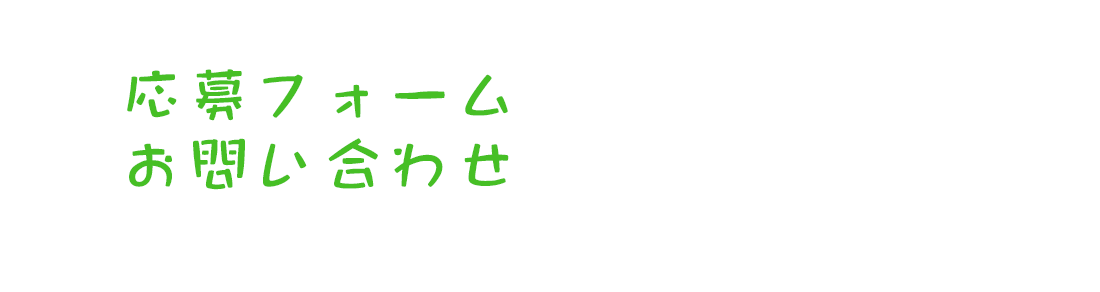 応募フォーム
お問い合わせ